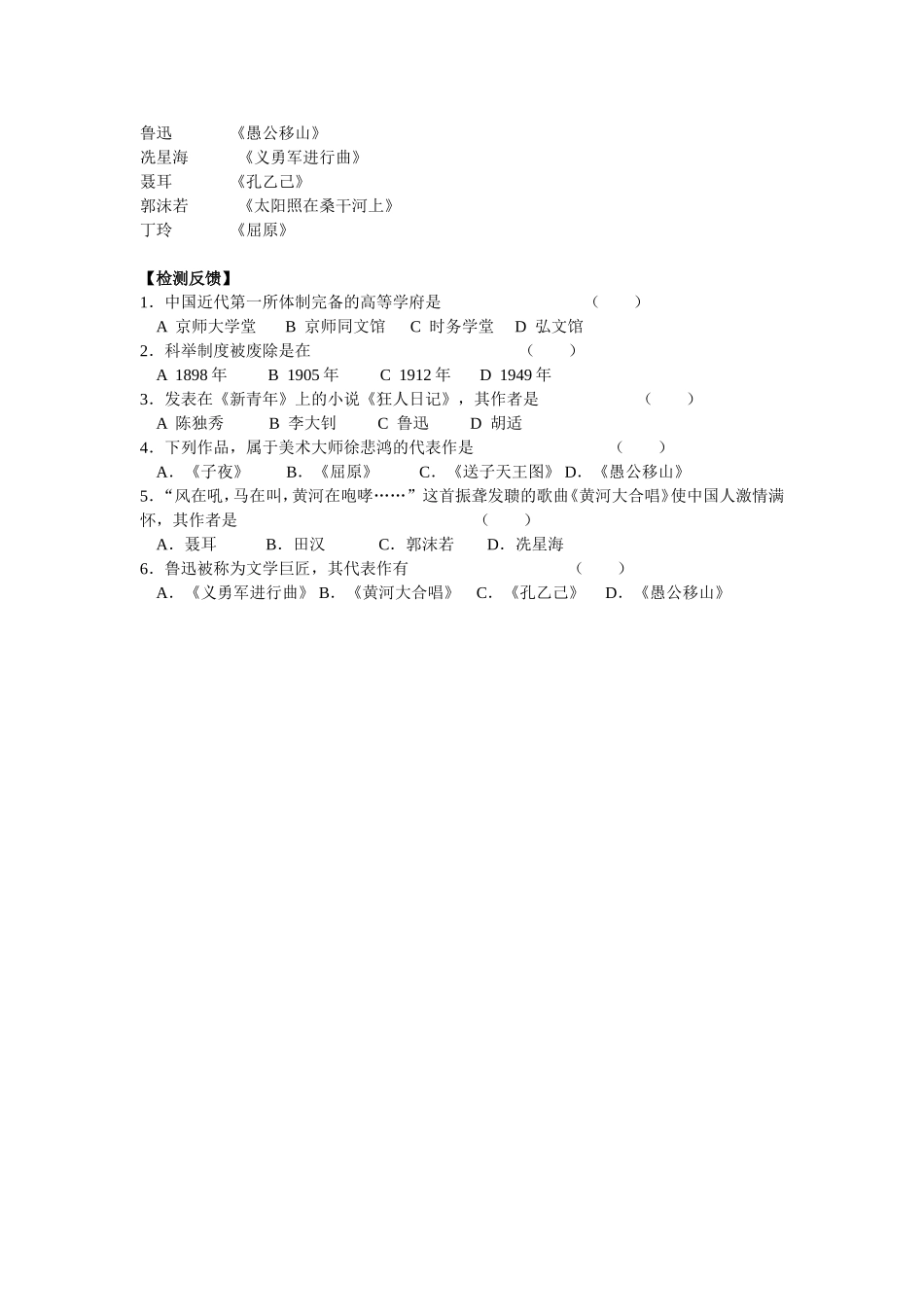 鲁迅　　　　《愚公移山》
冼星海　　　　《义勇军进行曲》
聂耳　　　　《孔乙己》
郭沫若　　　　《太阳照在桑干河上》
丁玲　　　　《屈原》

【检测反馈】
1．中国近代第一所体制完备的高等学府是　　　　　　　　（　　）
A 京师大学堂　　B 京师同文馆　　C 时务学堂　　D 弘文馆
2．科举制度被废除是在　　　　　　　　　　　　（　　）
A 1898 年　　B 1905 年　　C 1912 年　　D 1949 年
3．发表在《新青年》上的小说《狂人日记》，其作者是　　　　　　（　　）
A 陈独秀　　B 李大钊　　C 鲁迅　　D 胡适
4．下列作品，属于美术大师徐悲鸿的代表作是　　　　　　　　（　　）
A．《子夜》　　B．《屈原》　　C．《送子天王图》 D．《愚公移山》
5．“风在吼，马在叫，黄河在咆哮……”这首振聋发聩的歌曲《黄河大合唱》使中国人激情满怀，其作者是　　　　　　　　　　　　（　　）
A．聂耳　　B．田汉　　C．郭沫若　　D．冼星海
6．鲁迅被称为文学巨匠，其代表作有　　　　　　　　　　（　　）
A．《义勇军进行曲》 B．《黄河大合唱》　C．《孔乙己》　D．《愚公移山》